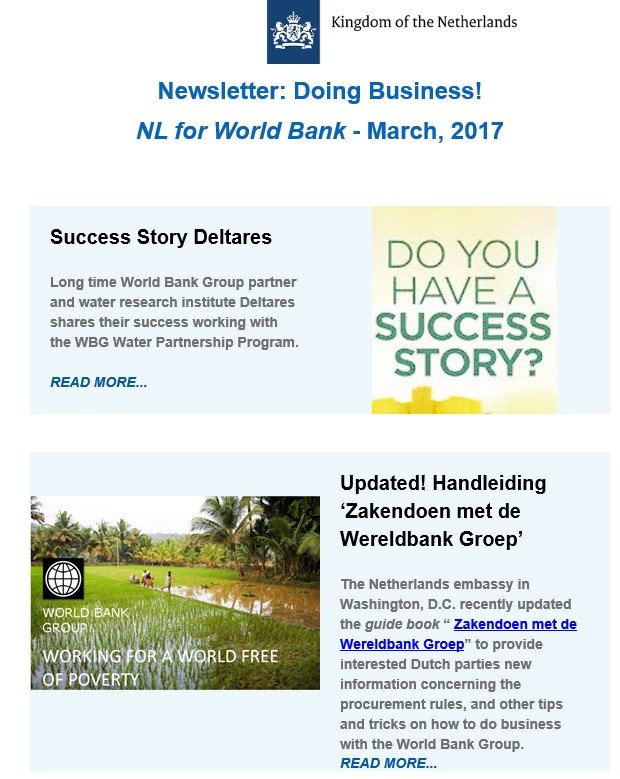 Kingdom of the Netherlands

Newsletter: Doing Business!

NL for World Bank - March, 2017

Success Story Deltares

Long time World Bank Group partner and water research institute Deltares shares their success working with the WBG Water Partnership Program.

READ MORE...

DO YOU HAVE A SUCCESS STORY?

WORLD BANK GROUP

WORKING FOR A WORLD FREE OF POVERTY

Updated! Handleiding 'Zakendoen met de Wereldbank Groep'

The Netherlands embassy in Washington, D.C. recently updated the guide book " Zakendoen met de Wereldbank Groep" to provide interested Dutch parties new information concerning the procurement rules, and other tips and tricks on how to do business with the World Bank Group.

READ MORE...